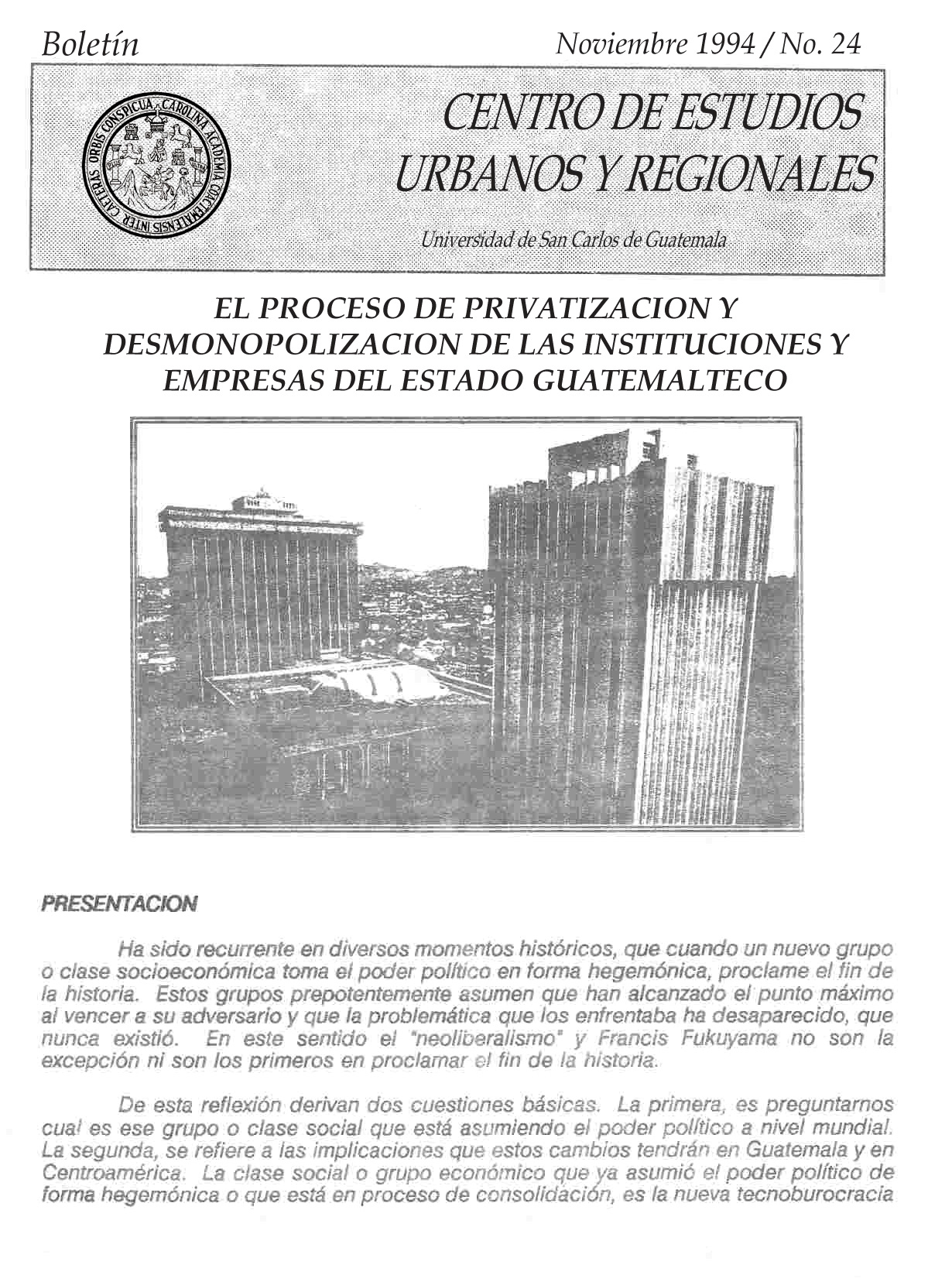 Boletín

Noviembre 1994 / No. 24

CAROLINA ACADEMIA COACTEMALENSIS INTER CAETERAS ORBIS CONSPICUA

CENTRO DE ESTUDIOS URBANOS Y REGIONALES

Universidad de San Carlos de Guatemala

EL PROCESO DE PRIVATIZACION Y DESMONOPOLIZACION DE LAS INSTITUCIONES Y EMPRESAS DEL ESTADO GUATEMALTECO

PRESENTACION

Ha sido recurrente en diversos momentos históricos, que cuando un nuevo grupo o clase socioeconómica toma el poder político en forma hegemónica, proclame el fin de la historia. Estos grupos prepotentemente asumen que han alcanzado el punto máximo al vencer a su adversario y que la problemática que los enfrentaba ha desaparecido, que nunca existió. En este sentido el "neoliberalismo" y Francis Fukuyama no son la excepción ni son los primeros en proclamar el fin de la historia.

De esta reflexión derivan dos cuestiones básicas. La primera, es preguntarnos cual es ese grupo o clase social que está asumiendo el poder político a nivel mundial. La segunda, se refiere a las implicaciones que estos cambios tendrán en Guatemala y en Centroamérica. La clase social o grupo económico que ya asumió el poder político de forma hegemónica o que está en proceso de consolidación, es la nueva tecnoburocracia